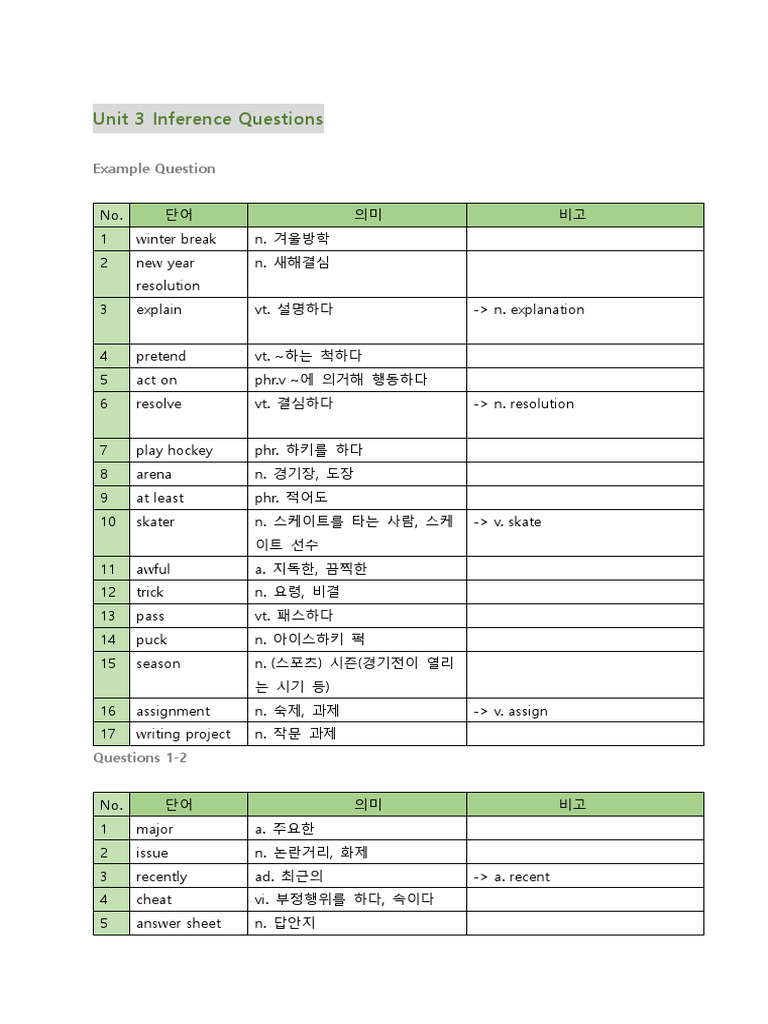 Unit 3 Inference Questions

Example Question

| No. | 단어 | 의미 | 비고 |
|---|---|---|---|
| 1 | winter break | n. 겨울방학 | |
| 2 | new year resolution | n. 새해결심 | |
| 3 | explain | vt. 설명하다 | -> n. explanation |
| 4 | pretend | vt. ~하는 척하다 | |
| 5 | act on | phr.v ~에 의거해 행동하다 | |
| 6 | resolve | vt. 결심하다 | -> n. resolution |
| 7 | play hockey | phr. 하키를 하다 | |
| 8 | arena | n. 경기장, 도장 | |
| 9 | at least | phr. 적어도 | |
| 10 | skater | n. 스케이트를 타는 사람, 스케이트 선수 | -> v. skate |
| 11 | awful | a. 지독한, 끔찍한 | |
| 12 | trick | n. 요령, 비결 | |
| 13 | pass | vt. 패스하다 | |
| 14 | puck | n. 아이스하키 퍽 | |
| 15 | season | n. (스포츠) 시즌(경기전이 열리는 시기 등) | |
| 16 | assignment | n. 숙제, 과제 | -> v. assign |
| 17 | writing project | n. 작문 과제 | |

Questions 1-2

| No. | 단어 | 의미 | 비고 |
|---|---|---|---|
| 1 | major | a. 주요한 | |
| 2 | issue | n. 논란거리, 화제 | |
| 3 | recently | ad. 최근의 | -> a. recent |
| 4 | cheat | vi. 부정행위를 하다, 속이다 | |
| 5 | answer sheet | n. 답안지 | |